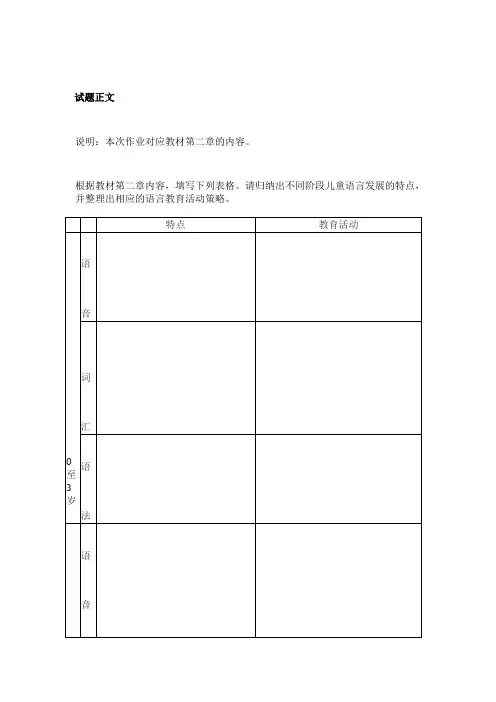 试题正文

说明：本次作业对应教材第二章的内容。

根据教材第二章内容，填写下列表格。请归纳出不同阶段儿童语言发展的特点，并整理出相应的语言教育活动策略。

| | | 特点 | 教育活动 |
|---|---|---|---|
| 0至3岁 | 语音 | | |
| | 词汇 | | |
| | 语法 | | |
| | 语音 | | |